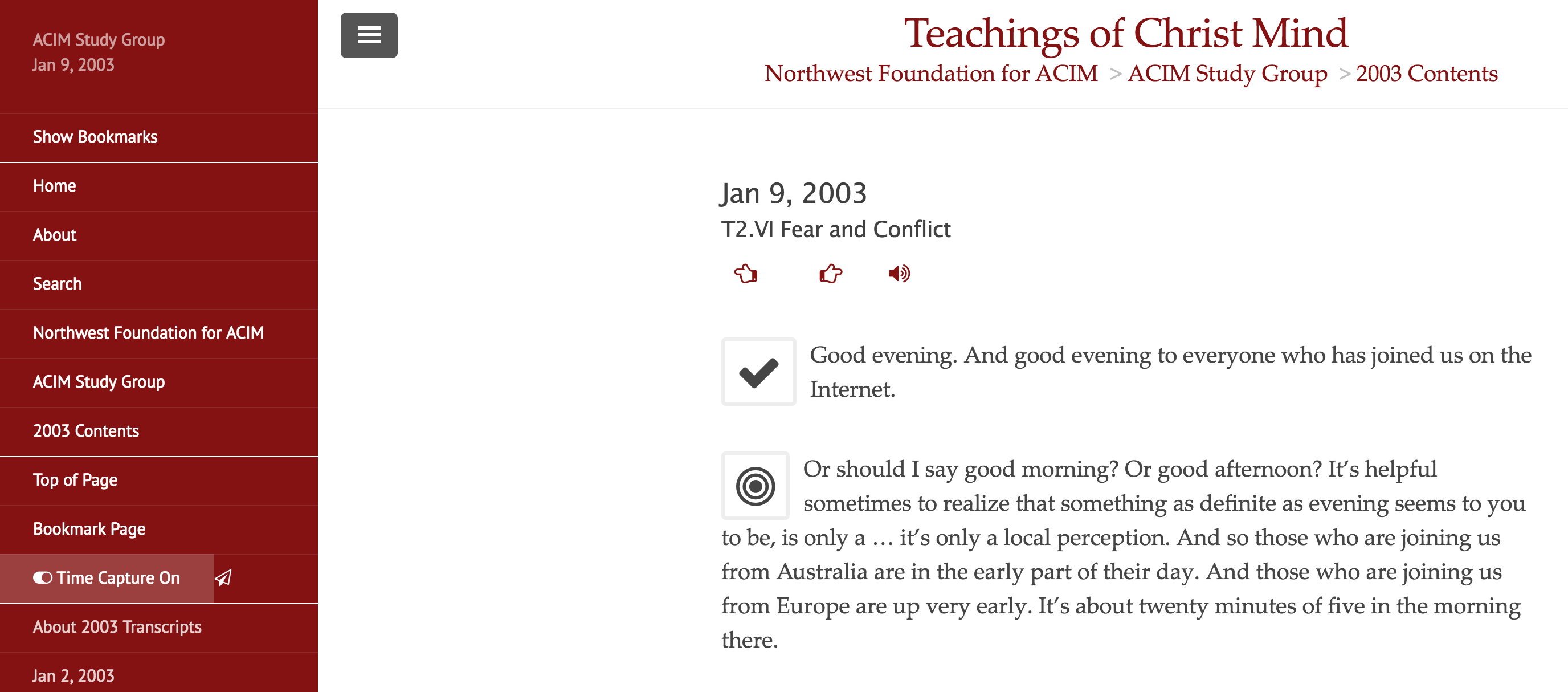 ACIM Study Group
Jan 9, 2003

Show Bookmarks

Home

About

Search

Northwest Foundation for ACIM

ACIM Study Group

2003 Contents

Top of Page

Bookmark Page

Time Capture On

About 2003 Transcripts

Jan 2, 2003

Teachings of Christ Mind

Northwest Foundation for ACIM > ACIM Study Group > 2003 Contents

Jan 9, 2003

T2.VI Fear and Conflict

Good evening. And good evening to everyone who has joined us on the Internet.

Or should I say good morning? Or good afternoon? It's helpful sometimes to realize that something as definite as evening seems to you to be, is only a … it's only a local perception. And so those who are joining us from Australia are in the early part of their day. And those who are joining us from Europe are up very early. It's about twenty minutes of five in the morning there.